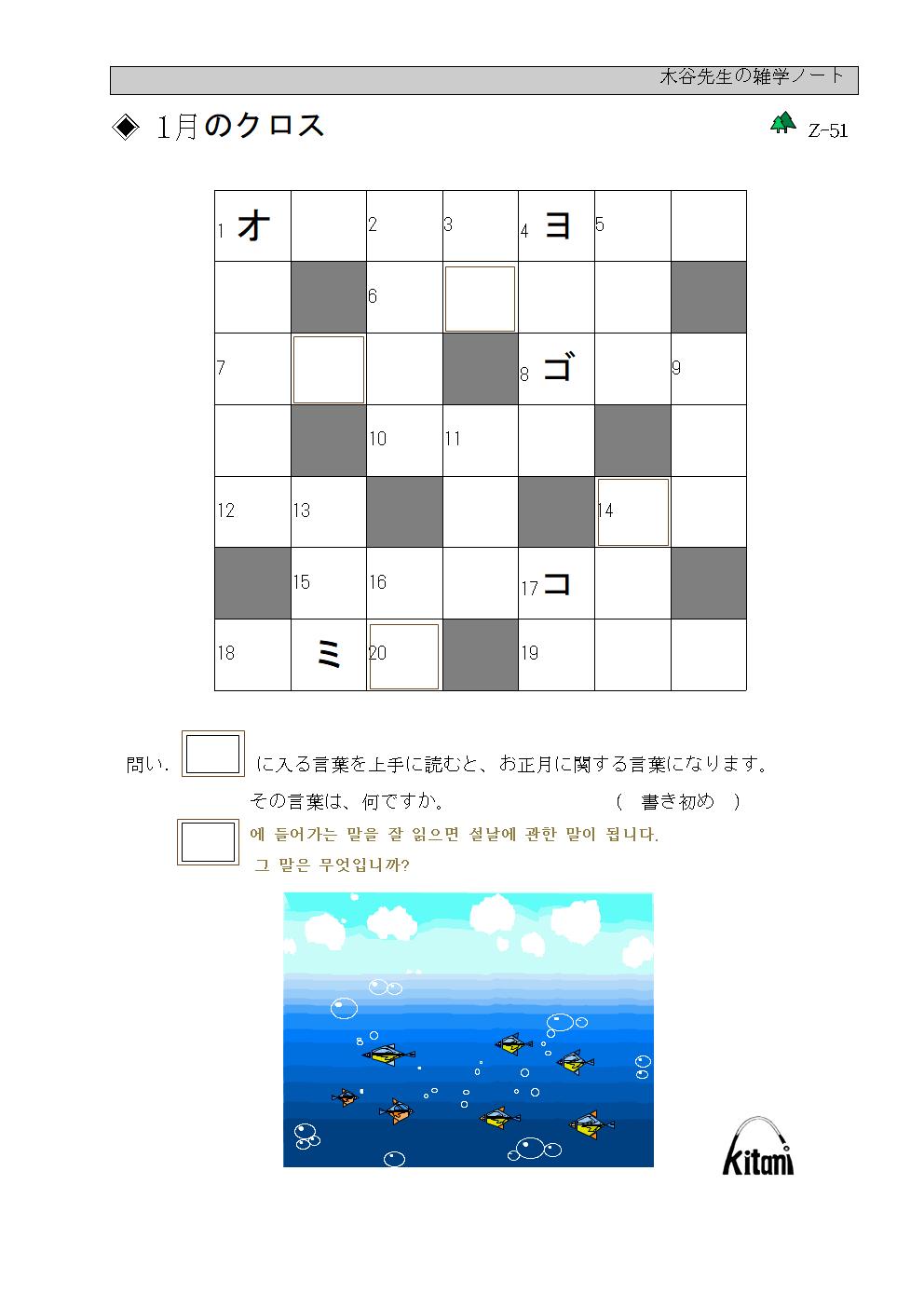 木谷先生の雑学ノート

◈ 1月のクロス

Z-51

| 1 オ | | 2 | 3 | 4 ヨ | 5 | |
|---|---|---|---|---|---|---|
| | | 6 | | | | |
| 7 | | | | 8 ゴ | | 9 |
| | | 10 | 11 | | | |
| 12 | 13 | | | | 14 | |
| | 15 | 16 | | 17 コ | | |
| 18 | ミ | 20 | | 19 | | |

問い. に入る言葉を上手に読むと、お正月に関する言葉になります。

その言葉は、何ですか。 ( 書き初め )

에 들어가는 말을 잘 읽으면 설날에 관한 말이 됩니다.
그 말은 무엇입니까?

Kitani